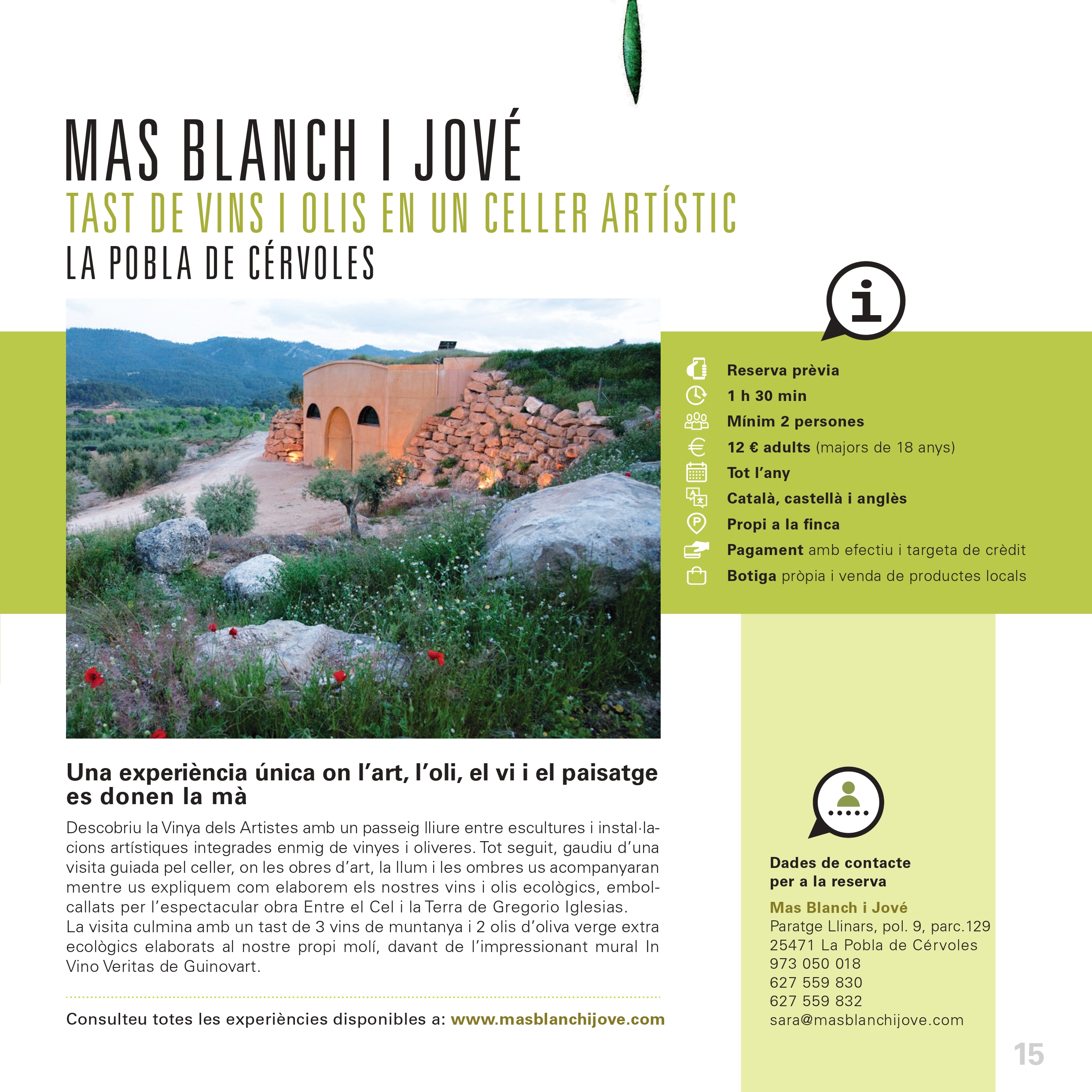 MAS BLANCH I JOVÉ
TAST DE VINS I OLIS EN UN CELLER ARTÍSTIC
LA POBLA DE CÉRVOLES

i

Reserva prèvia
1 h 30 min
Mínim 2 persones
12 € adults (majors de 18 anys)
Tot l'any
Català, castellà i anglès
Propi a la finca
Pagament amb efectiu i targeta de crèdit
Botiga pròpia i venda de productes locals

Una experiència única on l'art, l'oli, el vi i el paisatge es donen la mà

Descobriu la Vinya dels Artistes amb un passeig lliure entre escultures i instal·lacions artístiques integrades enmig de vinyes i oliveres. Tot seguit, gaudiu d'una visita guiada pel celler, on les obres d'art, la llum i les ombres us acompanyaran mentre us expliquem com elaborem els nostres vins i olis ecològics, embolcallats per l'espectacular obra Entre el Cel i la Terra de Gregorio Iglesias.
La visita culmina amb un tast de 3 vins de muntanya i 2 olis d'oliva verge extra ecològics elaborats al nostre propi molí, davant de l'impressionant mural In Vino Veritas de Guinovart.

Consulteu totes les experiències disponibles a: www.masblanchijove.com

Dades de contacte per a la reserva
Mas Blanch i Jové
Paratge Llinars, pol. 9, parc.129
25471 La Pobla de Cérvoles
973 050 018
627 559 830
627 559 832
sara@masblanchijove.com

15